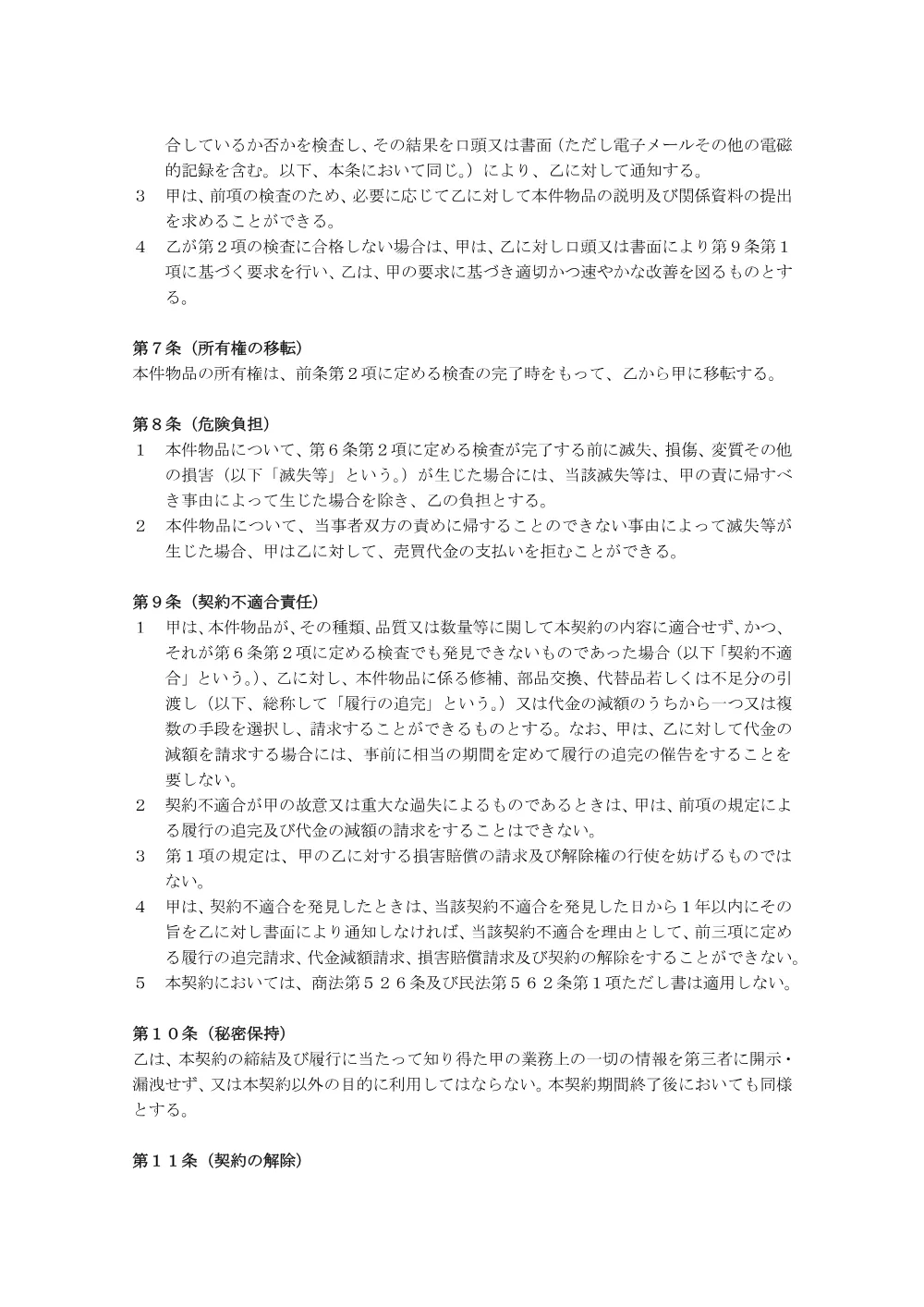 合しているか否かを検査し、その結果を口頭又は書面（ただし電子メールその他の電磁的記録を含む。以下、本条において同じ。）により、乙に対して通知する。

3 甲は、前項の検査のため、必要に応じて乙に対して本件物品の説明及び関係資料の提出を求めることができる。

4 乙が第２項の検査に合格しない場合は、甲は、乙に対し口頭又は書面により第９条第１項に基づく要求を行い、乙は、甲の要求に基づき適切かつ速やかな改善を図るものとする。

第７条（所有権の移転）
本件物品の所有権は、前条第２項に定める検査の完了時をもって、乙から甲に移転する。

第８条（危険負担）

1 本件物品について、第６条第２項に定める検査が完了する前に滅失、損傷、変質その他の損害（以下「滅失等」という。）が生じた場合には、当該滅失等は、甲の責に帰すべき事由によって生じた場合を除き、乙の負担とする。

2 本件物品について、当事者双方の責めに帰することのできない事由によって滅失等が生じた場合、甲は乙に対して、売買代金の支払いを拒むことができる。

第９条（契約不適合責任）

1 甲は、本件物品が、その種類、品質又は数量等に関して本契約の内容に適合せず、かつ、それが第６条第２項に定める検査でも発見できないものであった場合（以下「契約不適合」という。）、乙に対し、本件物品に係る修補、部品交換、代替品若しくは不足分の引渡し（以下、総称して「履行の追完」という。）又は代金の減額のうちから一つ又は複数の手段を選択し、請求することができるものとする。なお、甲は、乙に対して代金の減額を請求する場合には、事前に相当の期間を定めて履行の追完の催告をすることを要しない。

2 契約不適合が甲の故意又は重大な過失によるものであるときは、甲は、前項の規定による履行の追完及び代金の減額の請求をすることはできない。

3 第１項の規定は、甲の乙に対する損害賠償の請求及び解除権の行使を妨げるものではない。

4 甲は、契約不適合を発見したときは、当該契約不適合を発見した日から１年以内にその旨を乙に対し書面により通知しなければ、当該契約不適合を理由として、前三項に定める履行の追完請求、代金減額請求、損害賠償請求及び契約の解除をすることができない。

5 本契約においては、商法第５２６条及び民法第５６２条第１項ただし書は適用しない。

第１０条（秘密保持）
乙は、本契約の締結及び履行に当たって知り得た甲の業務上の一切の情報を第三者に開示・漏洩せず、又は本契約以外の目的に利用してはならない。本契約期間終了後においても同様とする。

第１１条（契約の解除）